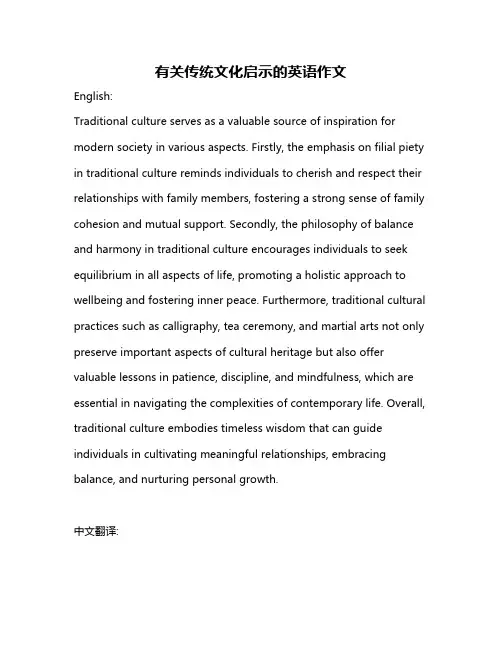 有关传统文化启示的英语作文

English:

Traditional culture serves as a valuable source of inspiration for modern society in various aspects. Firstly, the emphasis on filial piety in traditional culture reminds individuals to cherish and respect their relationships with family members, fostering a strong sense of family cohesion and mutual support. Secondly, the philosophy of balance and harmony in traditional culture encourages individuals to seek equilibrium in all aspects of life, promoting a holistic approach to wellbeing and fostering inner peace. Furthermore, traditional cultural practices such as calligraphy, tea ceremony, and martial arts not only preserve important aspects of cultural heritage but also offer valuable lessons in patience, discipline, and mindfulness, which are essential in navigating the complexities of contemporary life. Overall, traditional culture embodies timeless wisdom that can guide individuals in cultivating meaningful relationships, embracing balance, and nurturing personal growth.

中文翻译: